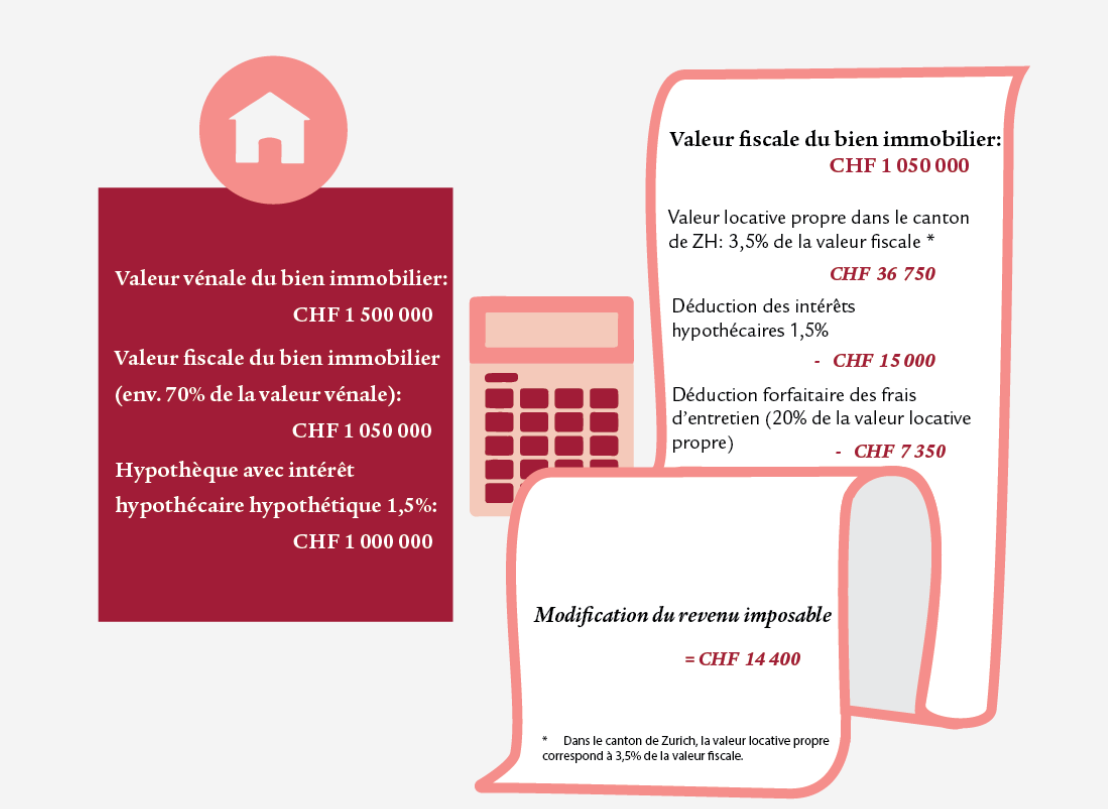 Valeur vénale du bien immobilier:
CHF 1 500 000

Valeur fiscale du bien immobilier (env. 70% de la valeur vénale):
CHF 1 050 000

Hypothèque avec intérêt hypothécaire hypothétique 1,5%:
CHF 1 000 000

Valeur fiscale du bien immobilier:
CHF 1 050 000

Valeur locative propre dans le canton de ZH: 3,5% de la valeur fiscale *
CHF 36 750

Déduction des intérêts hypothécaires 1,5%
- CHF 15 000

Déduction forfaitaire des frais d'entretien (20% de la valeur locative propre)
- CHF 7 350

Modification du revenu imposable
= CHF 14 400

* Dans le canton de Zurich, la valeur locative propre correspond à 3,5% de la valeur fiscale.